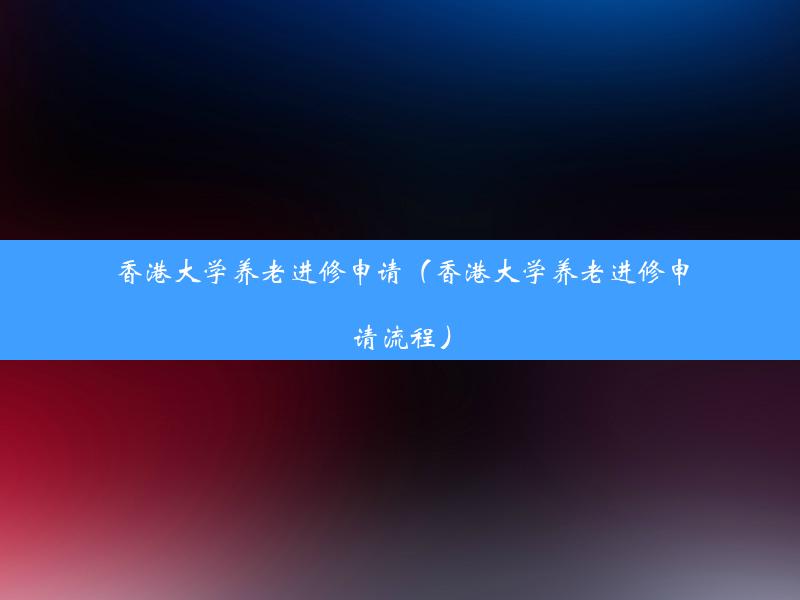 香港大学养老进修申请（香港大学养老进修申请流程）